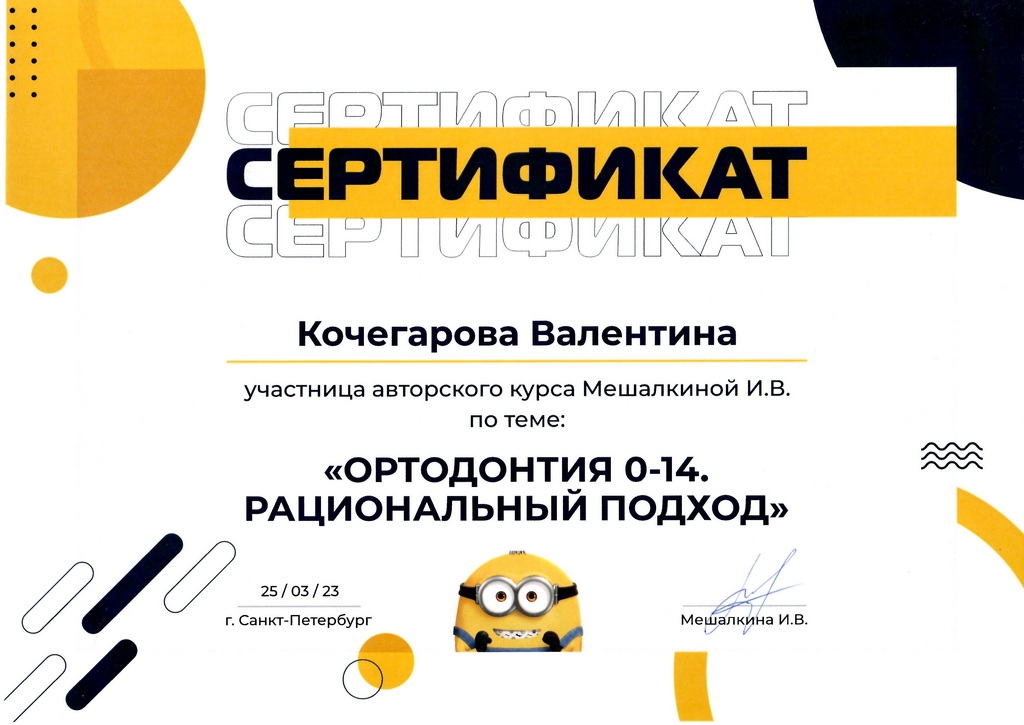 СЕРТИФИКАТ
СЕРТИФИКАТ
СЕРТИФИКАТ

Кочегарова Валентина

участница авторского курса Мешалкиной И.В.
по теме:

«ОРТОДОНТИЯ 0-14.
РАЦИОНАЛЬНЫЙ ПОДХОД»

25 / 03 / 23
г. Санкт-Петербург

Мешалкина И.В.